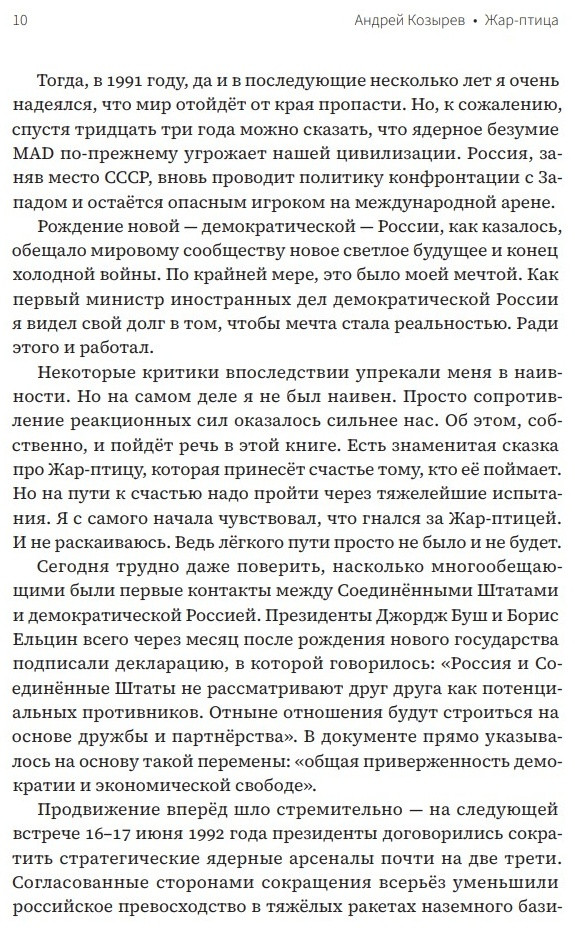 10 Андрей Козырев • Жар-птица

Тогда, в 1991 году, да и в последующие несколько лет я очень надеялся, что мир отойдёт от края пропасти. Но, к сожалению, спустя тридцать три года можно сказать, что ядерное безумие MAD по-прежнему угрожает нашей цивилизации. Россия, заняв место СССР, вновь проводит политику конфронтации с Западом и остаётся опасным игроком на международной арене.

Рождение новой — демократической — России, как казалось, обещало мировому сообществу новое светлое будущее и конец холодной войны. По крайней мере, это было моей мечтой. Как первый министр иностранных дел демократической России я видел свой долг в том, чтобы мечта стала реальностью. Ради этого и работал.

Некоторые критики впоследствии упрекали меня в наивности. Но на самом деле я не был наивен. Просто сопротивление реакционных сил оказалось сильнее нас. Об этом, собственно, и пойдёт речь в этой книге. Есть знаменитая сказка про Жар-птицу, которая принесёт счастье тому, кто её поймает. Но на пути к счастью надо пройти через тяжелейшие испытания. Я с самого начала чувствовал, что гнался за Жар-птицей. И не раскаиваюсь. Ведь лёгкого пути просто не было и не будет.

Сегодня трудно даже поверить, насколько многообещающими были первые контакты между Соединёнными Штатами и демократической Россией. Президенты Джордж Буш и Борис Ельцин всего через месяц после рождения нового государства подписали декларацию, в которой говорилось: «Россия и Соединённые Штаты не рассматривают друг друга как потенциальных противников. Отныне отношения будут строиться на основе дружбы и партнёрства». В документе прямо указывалось на основу такой перемены: «общая приверженность демократии и экономической свободе».

Продвижение вперёд шло стремительно — на следующей встрече 16–17 июня 1992 года президенты договорились сократить стратегические ядерные арсеналы почти на две трети. Согласованные сторонами сокращения всерьёз уменьшили российское превосходство в тяжёлых ракетах наземного бази-